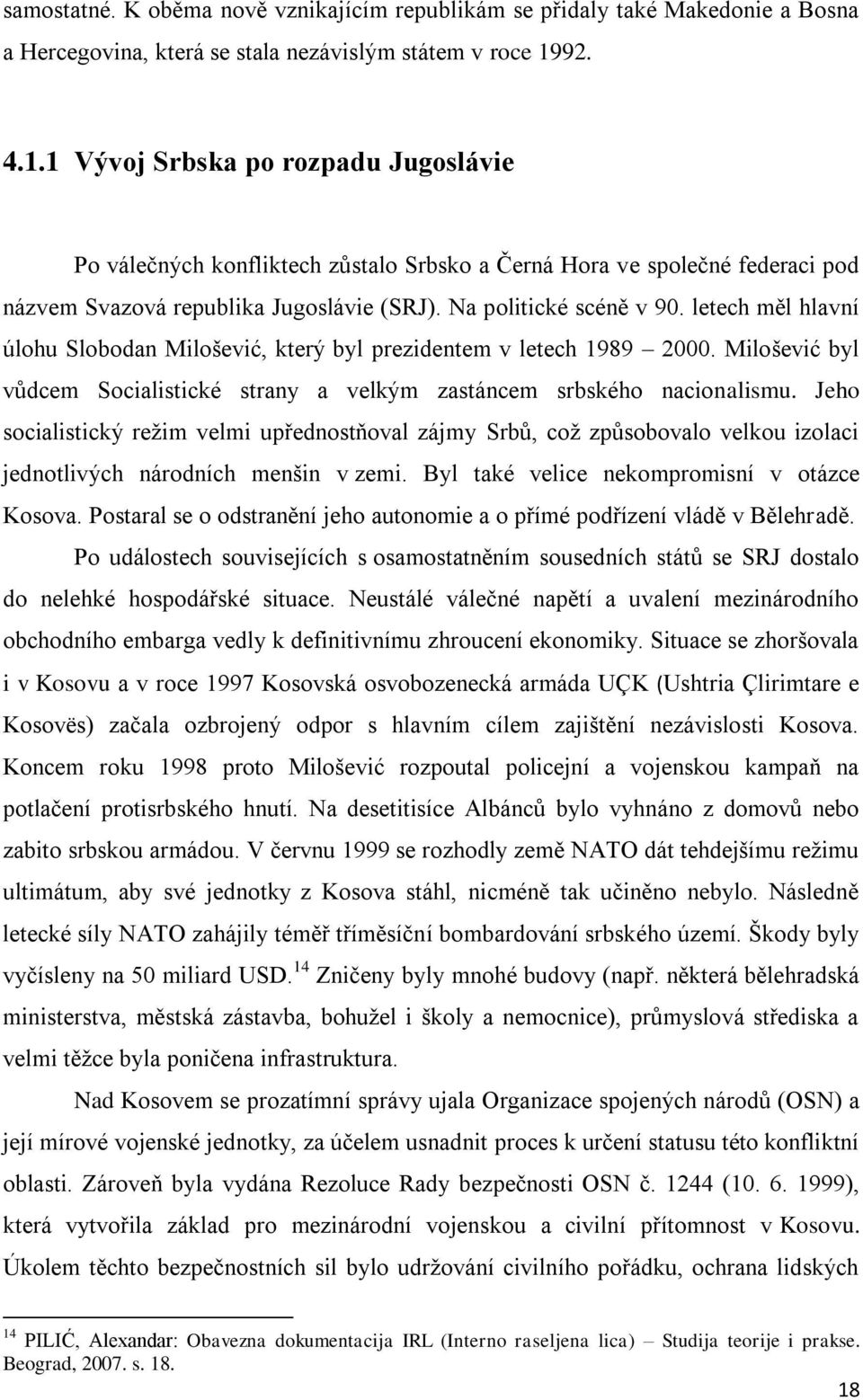 samostatné. K oběma nově vznikajícím republikám se přidaly také Makedonie a Bosna a Hercegovina, která se stala nezávislým státem v roce 1992.

4.1.1 Vývoj Srbska po rozpadu Jugoslávie

Po válečných konfliktech zůstalo Srbsko a Černá Hora ve společné federaci pod názvem Svazová republika Jugoslávie (SRJ). Na politické scéně v 90. letech měl hlavní úlohu Slobodan Milošević, který byl prezidentem v letech 1989 – 2000. Milošević byl vůdcem Socialistické strany a velkým zastáncem srbského nacionalismu. Jeho socialistický režim velmi upřednostňoval zájmy Srbů, což způsobovalo velkou izolaci jednotlivých národních menšin v zemi. Byl také velice nekompromisní v otázce Kosova. Postaral se o odstranění jeho autonomie a o přímé podřízení vládě v Bělehradě.

Po událostech souvisejících s osamostatněním sousedních států se SRJ dostalo do nelehké hospodářské situace. Neustálé válečné napětí a uvalení mezinárodního obchodního embarga vedly k definitivnímu zhroucení ekonomiky. Situace se zhoršovala i v Kosovu a v roce 1997 Kosovská osvobozenecká armáda UÇK (Ushtria Çlirimtare e Kosovës) začala ozbrojený odpor s hlavním cílem zajištění nezávislosti Kosova. Koncem roku 1998 proto Milošević rozpoutal policejní a vojenskou kampaň na potlačení protisrbského hnutí. Na desetitisíce Albánců bylo vyhnáno z domovů nebo zabito srbskou armádou. V červnu 1999 se rozhodly země NATO dát tehdejšímu režimu ultimátum, aby své jednotky z Kosova stáhl, nicméně tak učiněno nebylo. Následně letecké síly NATO zahájily téměř tříměsíční bombardování srbského území. Škody byly vyčísleny na 50 miliard USD.$^{14}$ Zničeny byly mnohé budovy (např. některá bělehradská ministerstva, městská zástavba, bohužel i školy a nemocnice), průmyslová střediska a velmi těžce byla poničena infrastruktura.

Nad Kosovem se prozatímní správy ujala Organizace spojených národů (OSN) a její mírové vojenské jednotky, za účelem usnadnit proces k určení statusu této konfliktní oblasti. Zároveň byla vydána Rezoluce Rady bezpečnosti OSN č. 1244 (10. 6. 1999), která vytvořila základ pro mezinárodní vojenskou a civilní přítomnost v Kosovu. Úkolem těchto bezpečnostních sil bylo udržování civilního pořádku, ochrana lidských

$^{14}$ PILIĆ, Alexandar: Obavezna dokumentacija IRL (Interno raseljena lica) – Studija teorije i prakse. Beograd, 2007. s. 18.

18